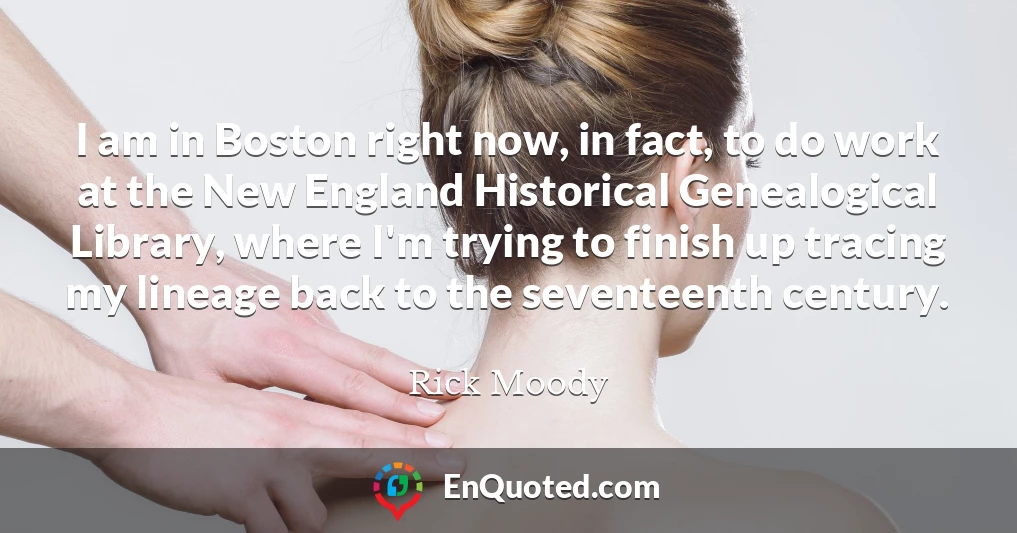 I am in Boston right now, in fact, to do work at the New England Historical Genealogical Library, where I'm trying to finish up tracing my lineage back to the seventeenth century.

Rick Moody

EnQuoted.com